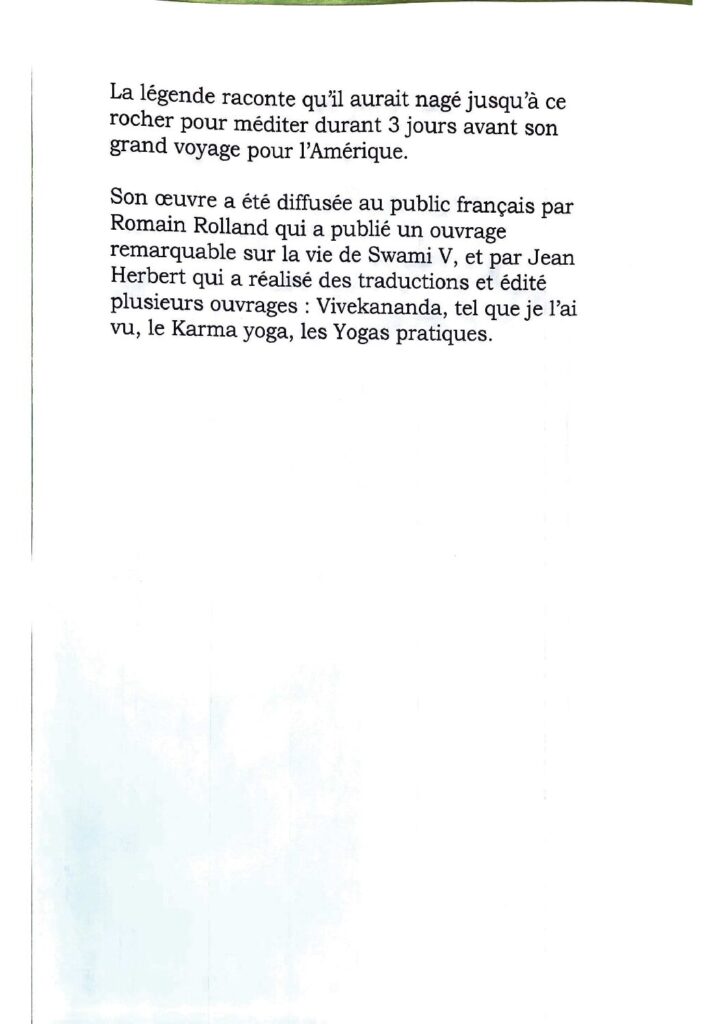 La légende raconte qu'il aurait nagé jusqu'à ce rocher pour méditer durant 3 jours avant son grand voyage pour l'Amérique.

Son œuvre a été diffusée au public français par Romain Rolland qui a publié un ouvrage remarquable sur la vie de Swami V, et par Jean Herbert qui a réalisé des traductions et édité plusieurs ouvrages : Vivekananda, tel que je l'ai vu, le Karma yoga, les Yogas pratiques.